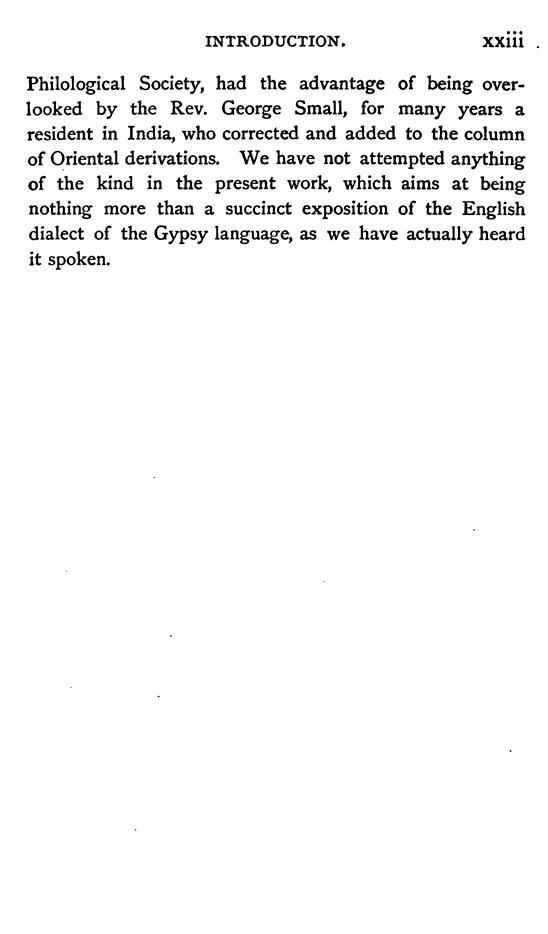 INTRODUCTION. xxiii

Philological Society, had the advantage of being overlooked by the Rev. George Small, for many years a resident in India, who corrected and added to the column of Oriental derivations. We have not attempted anything of the kind in the present work, which aims at being nothing more than a succinct exposition of the English dialect of the Gypsy language, as we have actually heard it spoken.